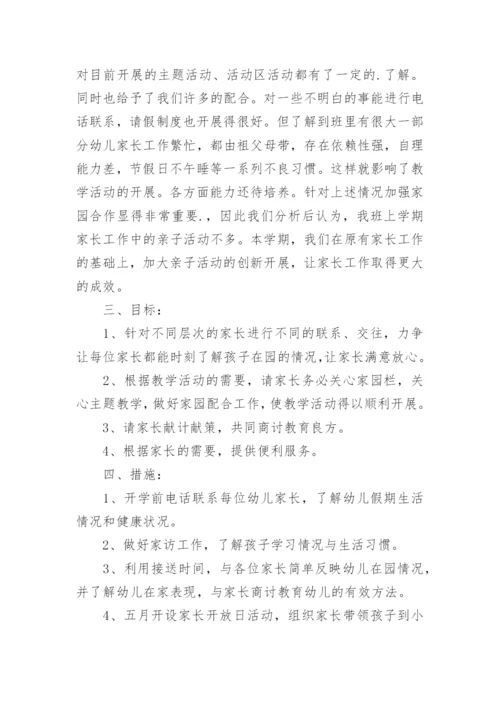 对目前开展的主题活动、活动区活动都有了一定的.了解。同时也给予了我们许多的配合。对一些不明白的事能进行电话联系，请假制度也开展得很好。但了解到班里有很大一部分幼儿家长工作繁忙，都由祖父母带，存在依赖性强，自理能力差，节假日不午睡等一系列不良习惯。这样就影响了教学活动的开展。各方面能力还待培养。针对上述情况加强家园合作显得非常重要.，因此我们分析后认为，我班上学期家长工作中的亲子活动不多。本学期，我们在原有家长工作的基础上，加大亲子活动的创新开展，让家长工作取得更大的成效。

三、目标：

1、针对不同层次的家长进行不同的联系、交往，力争让每位家长都能时刻了解孩子在园的情况,让家长满意放心。

2、根据教学活动的需要，请家长务必关心家园栏，关心主题教学，做好家园配合工作，使教学活动得以顺利开展。

3、请家长献计献策，共同商讨教育良方。

4、根据家长的需要，提供便利服务。

四、措施：

1、开学前电话联系每位幼儿家长，了解幼儿假期生活情况和健康状况。

2、做好家访工作，了解孩子学习情况与生活习惯。

3、利用接送时间，与各位家长简单反映幼儿在园情况，并了解幼儿在家表现，与家长商讨教育幼儿的有效方法。

4、五月开设家长开放日活动，组织家长带领孩子到小